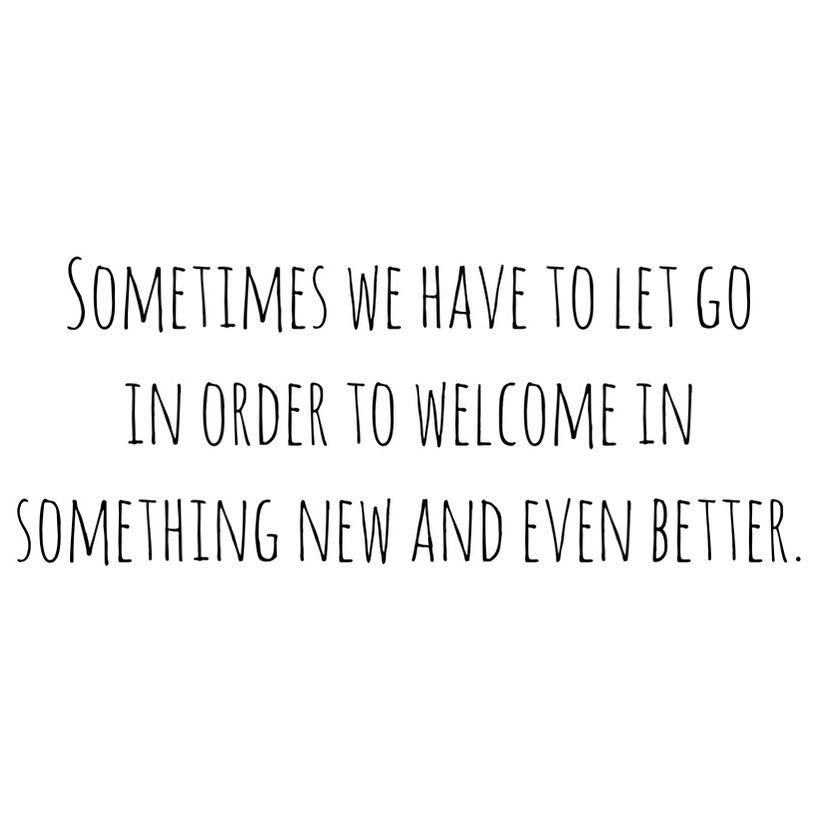 SOMETIMES WE HAVE TO LET GO IN ORDER TO WELCOME IN SOMETHING NEW AND EVEN BETTER.